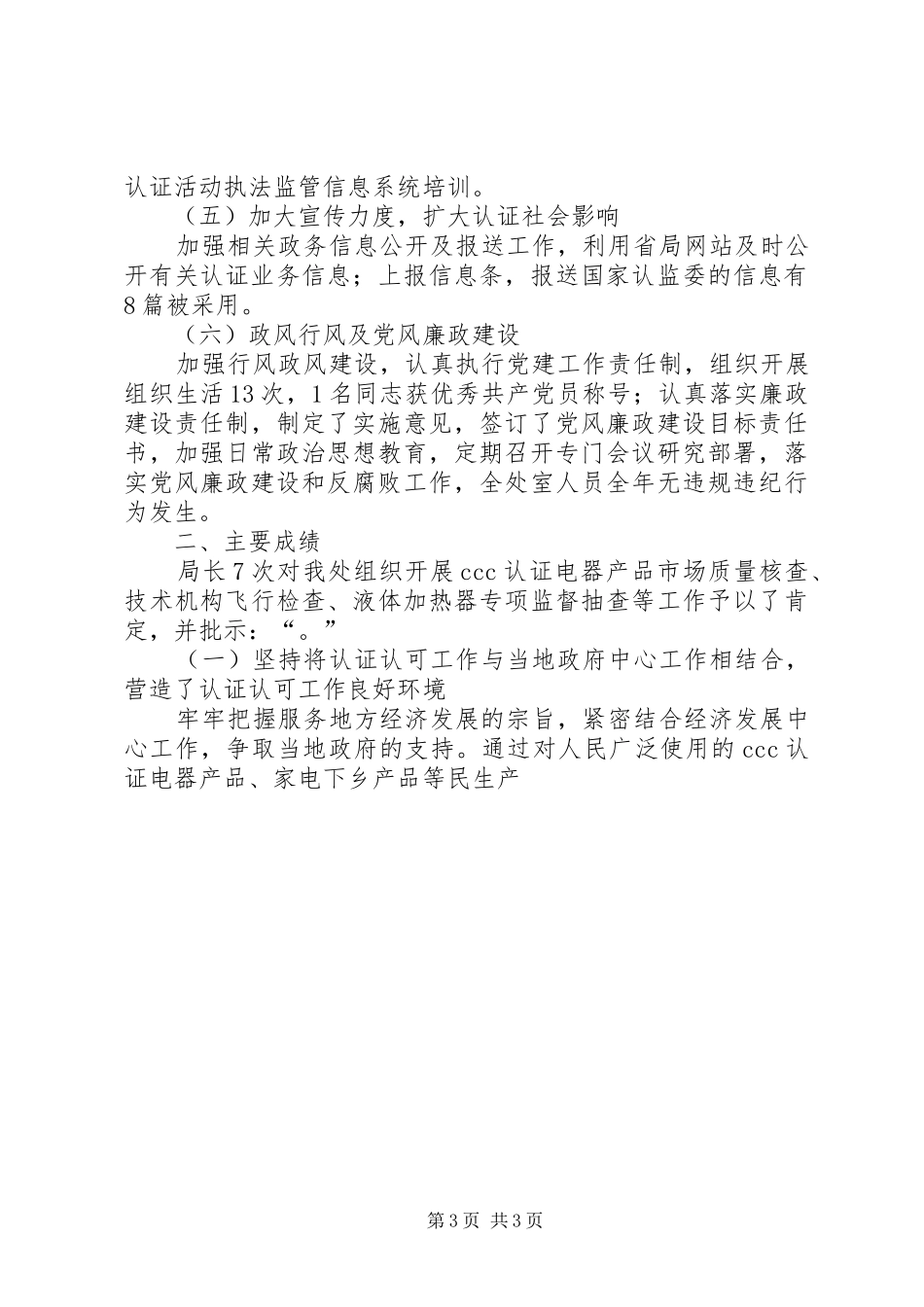 认证活动执法监管信息系统培训。

（五）加大宣传力度，扩大认证社会影响

加强相关政务信息公开及报送工作，利用省局网站及时公开有关认证业务信息；上报信息条，报送国家认监委的信息有8篇被采用。

（六）政风行风及党风廉政建设

加强行风政风建设，认真执行党建工作责任制，组织开展组织生活13次，1名同志获优秀共产党员称号；认真落实廉政建设责任制，制定了实施意见，签订了党风廉政建设目标责任书，加强日常政治思想教育，定期召开专门会议研究部署，落实党风廉政建设和反腐败工作，全处室人员全年无违规违纪行为发生。

二、主要成绩

局长7次对我处组织开展ccc认证电器产品市场质量核查、技术机构飞行检查、液体加热器专项监督抽查等工作予以了肯定，并批示：“。”

（一）坚持将认证认可工作与当地政府中心工作相结合，营造了认证认可工作良好环境

牢牢把握服务地方经济发展的宗旨，紧密结合经济发展中心工作，争取当地政府的支持。通过对人民广泛使用的ccc认证电器产品、家电下乡产品等民生产

第3页 共3页